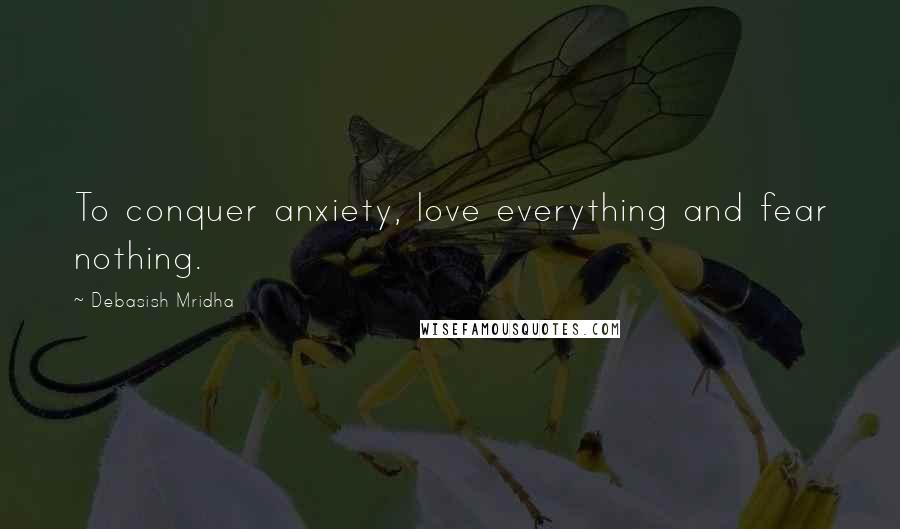 To conquer anxiety, love everything and fear nothing.

~ Debasish Mridha

WISEFAMOUSQUOTES.COM